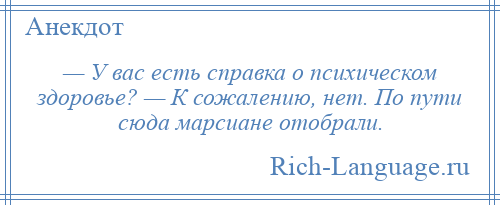 Анекдот

— У вас есть справка о психическом здоровье? — К сожалению, нет. По пути сюда марсиане отобрали.

Rich-Language.ru